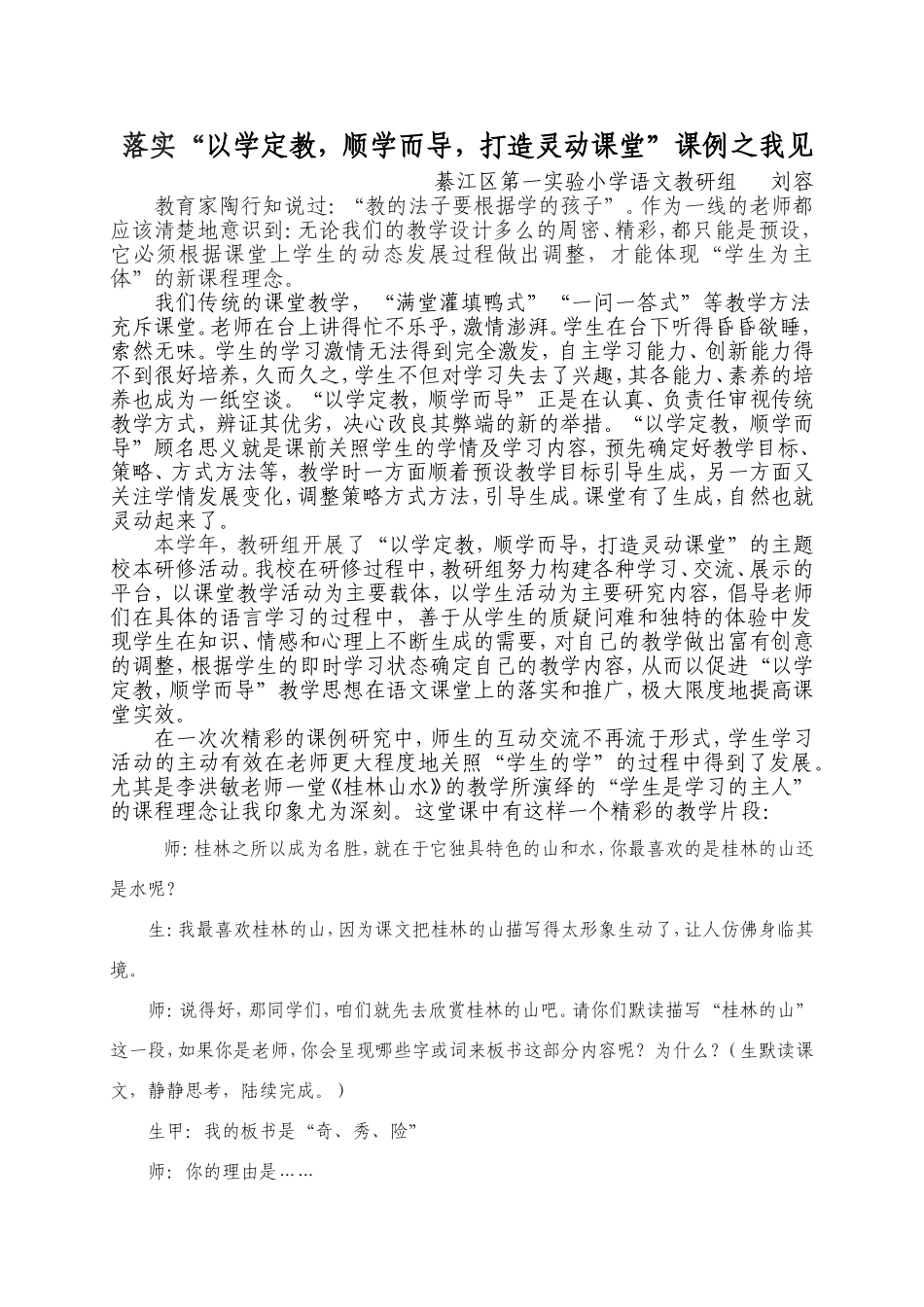 落实“以学定教，顺学而导，打造灵动课堂”课例之我见

綦江区第一实验小学语文教研组　刘容

教育家陶行知说过：“教的法子要根据学的孩子”。作为一线的老师都应该清楚地意识到：无论我们的教学设计多么的周密、精彩，都只能是预设，它必须根据课堂上学生的动态发展过程做出调整，才能体现“学生为主体”的新课程理念。

我们传统的课堂教学，“满堂灌填鸭式”“一问一答式”等教学方法充斥课堂。老师在台上讲得忙不乐乎，激情澎湃。学生在台下听得昏昏欲睡，索然无味。学生的学习激情无法得到完全激发，自主学习能力、创新能力得不到很好培养，久而久之，学生不但对学习失去了兴趣，其各能力、素养的培养也成为一纸空谈。“以学定教，顺学而导”正是在认真、负责任审视传统教学方式，辨证其优劣，决心改良其弊端的新的举措。“以学定教，顺学而导”顾名思义就是课前关照学生的学情及学习内容，预先确定好教学目标、策略、方式方法等，教学时一方面顺着预设教学目标引导生成，另一方面又关注学情发展变化，调整策略方式方法，引导生成。课堂有了生成，自然也就灵动起来了。

本学年，教研组开展了“以学定教，顺学而导，打造灵动课堂”的主题校本研修活动。我校在研修过程中，教研组努力构建各种学习、交流、展示的平台，以课堂教学活动为主要载体，以学生活动为主要研究内容，倡导老师们在具体的语言学习的过程中，善于从学生的质疑问难和独特的体验中发现学生在知识、情感和心理上不断生成的需要，对自己的教学做出富有创意的调整，根据学生的即时学习状态确定自己的教学内容，从而以促进“以学定教，顺学而导”教学思想在语文课堂上的落实和推广，极大限度地提高课堂实效。

在一次次精彩的课例研究中，师生的互动交流不再流于形式，学生学习活动的主动有效在老师更大程度地关照“学生的学”的过程中得到了发展。尤其是李洪敏老师一堂《桂林山水》的教学所演绎的“学生是学习的主人”的课程理念让我印象尤为深刻。这堂课中有这样一个精彩的教学片段：

师：桂林之所以成为名胜，就在于它独具特色的山和水，你最喜欢的是桂林的山还是水呢？

生：我最喜欢桂林的山，因为课文把桂林的山描写得太形象生动了，让人仿佛身临其境。

师：说得好，那同学们，咱们就先去欣赏桂林的山吧。请你们默读描写“桂林的山”这一段，如果你是老师，你会呈现哪些字或词来板书这部分内容呢？为什么？（生默读课文，静静思考，陆续完成。）

生甲：我的板书是“奇、秀、险”

师：你的理由是……